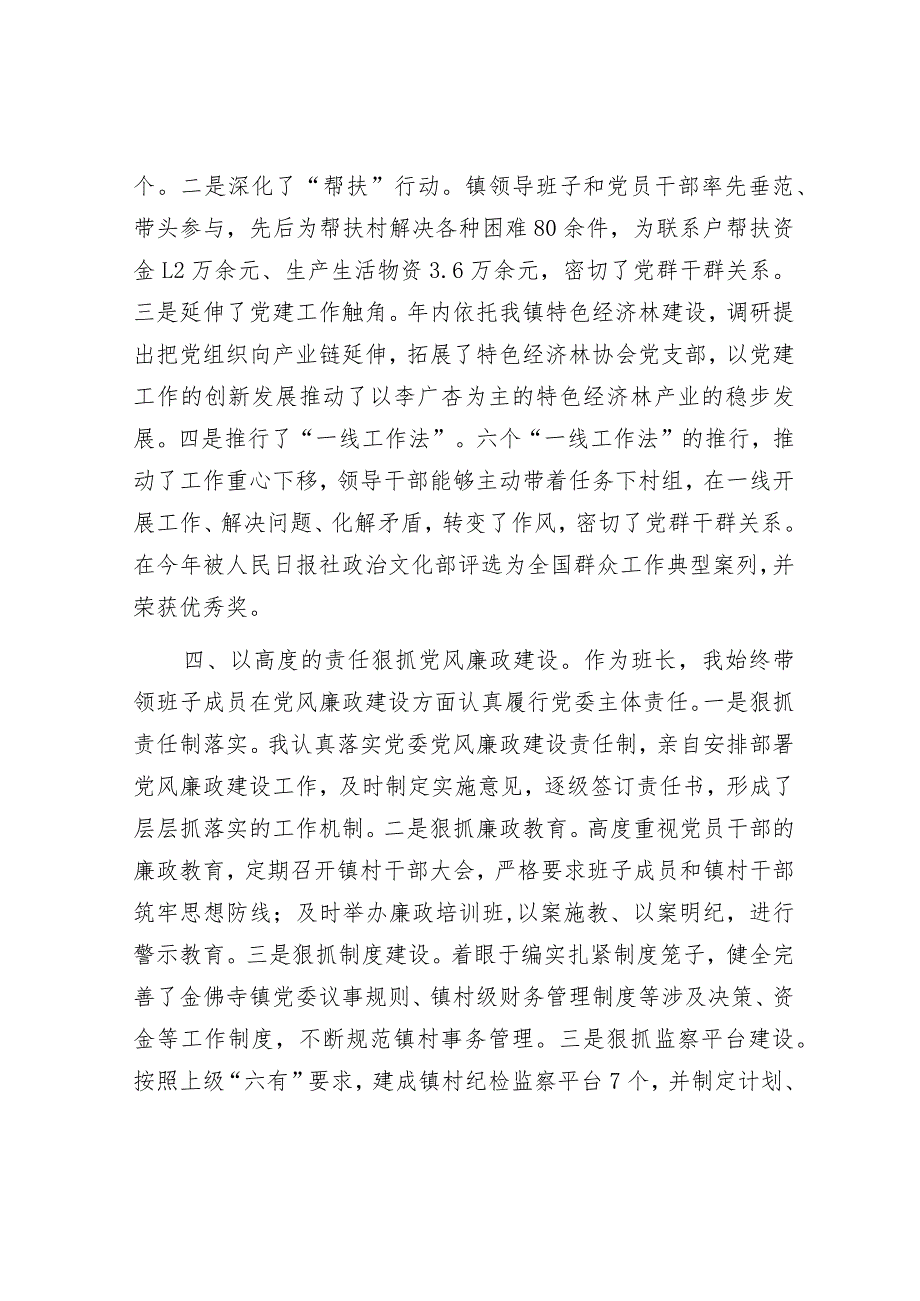 个。二是深化了“帮扶”行动。镇领导班子和党员干部率先垂范、带头参与，先后为帮扶村解决各种困难80余件，为联系户帮扶资金L2万余元、生产生活物资3.6万余元，密切了党群干群关系。三是延伸了党建工作触角。年内依托我镇特色经济林建设，调研提出把党组织向产业链延伸，拓展了特色经济林协会党支部，以党建工作的创新发展推动了以李广杏为主的特色经济林产业的稳步发展。四是推行了“一线工作法”。六个“一线工作法”的推行，推动了工作重心下移，领导干部能够主动带着任务下村组，在一线开展工作、解决问题、化解矛盾，转变了作风，密切了党群干群关系。在今年被人民日报社政治文化部评选为全国群众工作典型案列，并荣获优秀奖。

四、以高度的责任狠抓党风廉政建设。作为班长，我始终带领班子成员在党风廉政建设方面认真履行党委主体责任。一是狠抓责任制落实。我认真落实党委党风廉政建设责任制，亲自安排部署党风廉政建设工作，及时制定实施意见，逐级签订责任书，形成了层层抓落实的工作机制。二是狠抓廉政教育。高度重视党员干部的廉政教育，定期召开镇村干部大会，严格要求班子成员和镇村干部筑牢思想防线；及时举办廉政培训班，以案施教、以案明纪，进行警示教育。三是狠抓制度建设。着眼于编实扎紧制度笼子，健全完善了金佛寺镇党委议事规则、镇村级财务管理制度等涉及决策、资金等工作制度，不断规范镇村事务管理。三是狠抓监察平台建设。按照上级“六有”要求，建成镇村纪检监察平台7个，并制定计划、